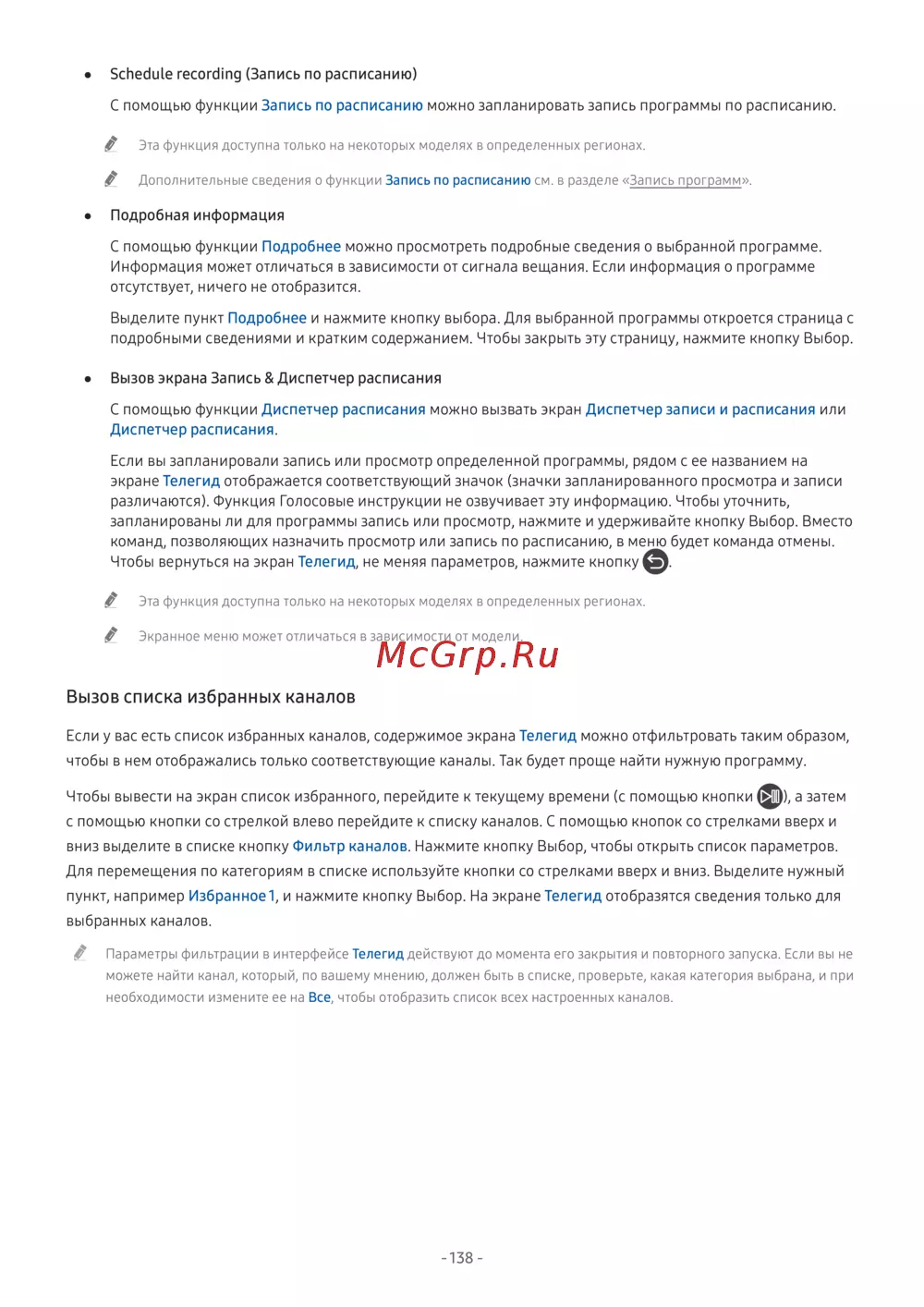 • Schedule recording (Запись по расписанию)

С помощью функции Запись по расписанию можно запланировать запись программы по расписанию.

Эта функция доступна только на некоторых моделях в определенных регионах.

Дополнительные сведения о функции Запись по расписанию см. в разделе «Запись программ».

• Подробная информация

С помощью функции Подробнее можно просмотреть подробные сведения о выбранной программе. Информация может отличаться в зависимости от сигнала вещания. Если информация о программе отсутствует, ничего не отобразится.

Выделите пункт Подробнее и нажмите кнопку выбора. Для выбранной программы откроется страница с подробными сведениями и кратким содержанием. Чтобы закрыть эту страницу, нажмите кнопку Выбор.

• Вызов экрана Запись & Диспетчер расписания

С помощью функции Диспетчер расписания можно вызвать экран Диспетчер записи и расписания или Диспетчер расписания.

Если вы запланировали запись или просмотр определенной программы, рядом с ее названием на экране Телегид отображается соответствующий значок (значки запланированного просмотра и записи различаются). Функция Голосовые инструкции не озвучивает эту информацию. Чтобы уточнить, запланированы ли для программы запись или просмотр, нажмите и удерживайте кнопку Выбор. Вместо команд, позволяющих назначить просмотр или запись по расписанию, в меню будет команда отмены. Чтобы вернуться на экран Телегид, не меняя параметров, нажмите кнопку .

Эта функция доступна только на некоторых моделях в определенных регионах.

Экранное меню может отличаться в зависимости от модели.

McGrp.Ru

Вызов списка избранных каналов

Если у вас есть список избранных каналов, содержимое экрана Телегид можно отфильтровать таким образом, чтобы в нем отображались только соответствующие каналы. Так будет проще найти нужную программу.

Чтобы вывести на экран список избранного, перейдите к текущему времени (с помощью кнопки ), а затем с помощью кнопки со стрелкой влево перейдите к списку каналов. С помощью кнопок со стрелками вверх и вниз выделите в списке кнопку Фильтр каналов. Нажмите кнопку Выбор, чтобы открыть список параметров. Для перемещения по категориям в списке используйте кнопки со стрелками вверх и вниз. Выделите нужный пункт, например Избранное 1, и нажмите кнопку Выбор. На экране Телегид отобразятся сведения только для выбранных каналов.

Параметры фильтрации в интерфейсе Телегид действуют до момента его закрытия и повторного запуска. Если вы не можете найти канал, который, по вашему мнению, должен быть в списке, проверьте, какая категория выбрана, и при необходимости измените ее на Все, чтобы отобразить список всех настроенных каналов.

- 138 -